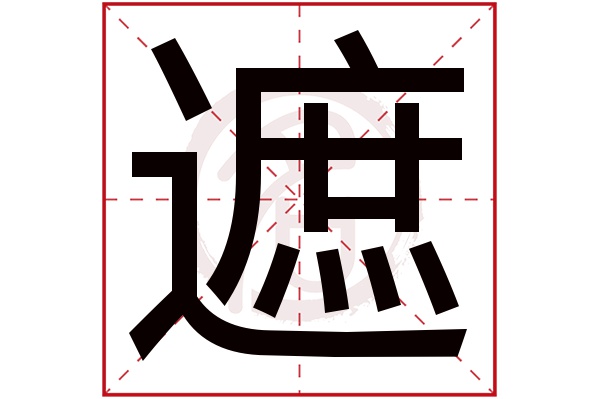 遮